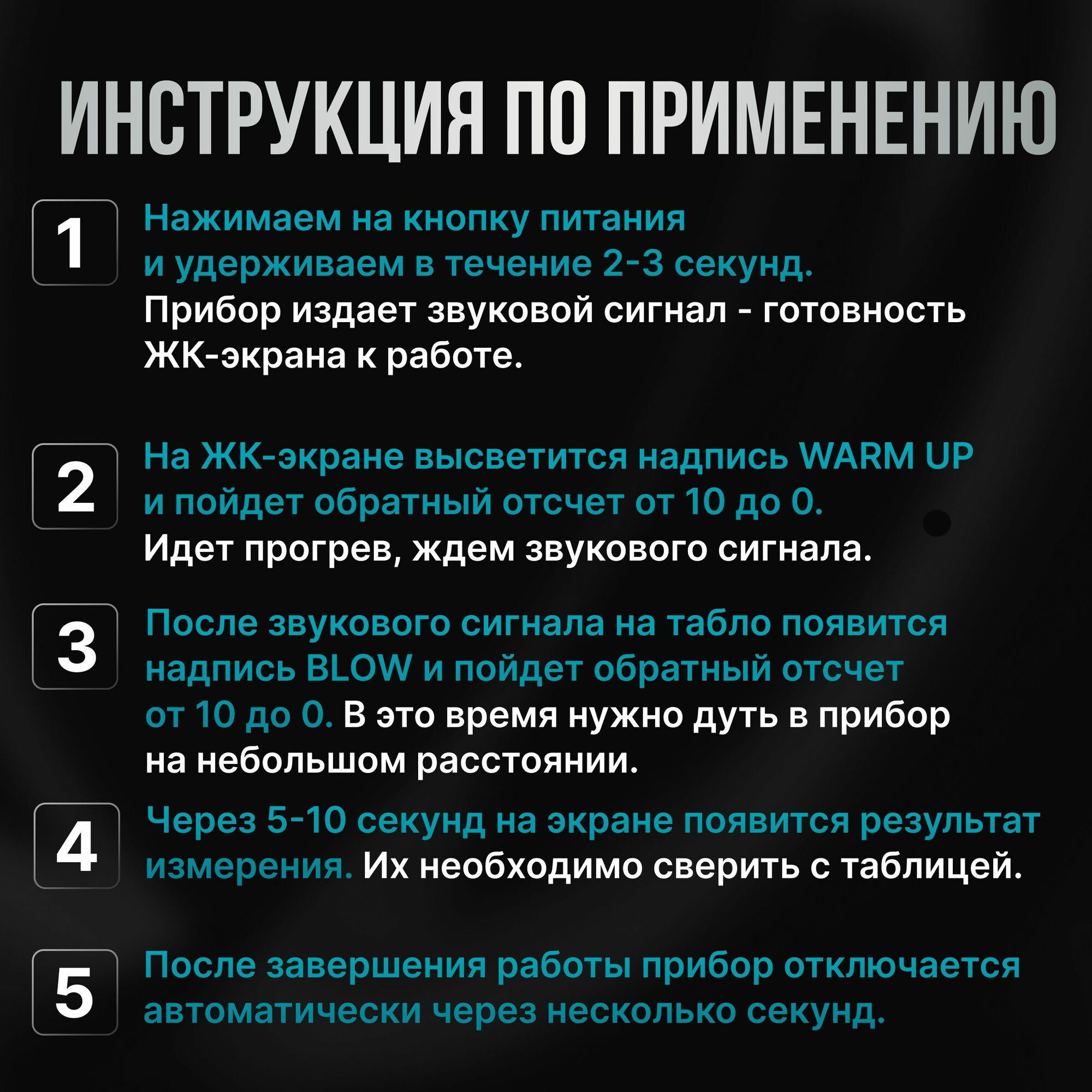 ИНСТРУКЦИЯ ПО ПРИМЕНЕНИЮ

1

Нажимаем на кнопку питания и удерживаем в течение 2-3 секунд. Прибор издает звуковой сигнал - готовность ЖК-экрана к работе.

2

На ЖК-экране высветится надпись WARM UP и пойдет обратный отсчет от 10 до 0. Идет прогрев, ждем звукового сигнала.

3

После звукового сигнала на табло появится надпись BLOW и пойдет обратный отсчет от 10 до 0. В это время нужно дуть в прибор на небольшом расстоянии.

4

Через 5-10 секунд на экране появится результат измерения. Их необходимо сверить с таблицей.

5

После завершения работы прибор отключается автоматически через несколько секунд.